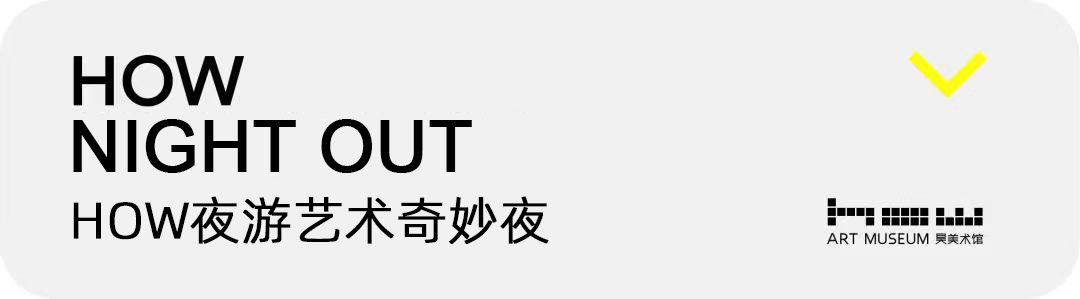 HOW
NIGHT OUT
HOW夜游艺术奇妙夜

ART MUSEUM 昊美术馆